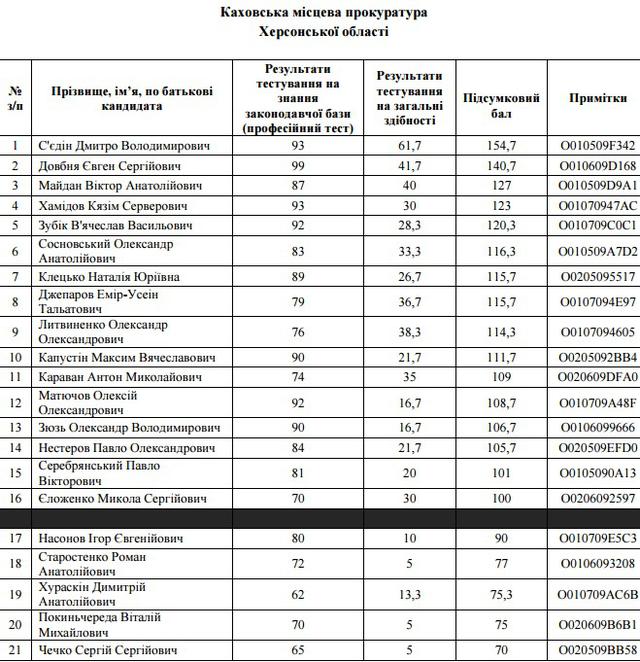 Каховська місцева прокуратура
Херсонської області

| № з/п | Прізвище, ім'я, по батькові кандидата | Результати тестування на знання законодавчої бази (професійний тест) | Результати тестування на загальні здібності | Підсумковий бал | Примітки |
|---|---|---|---|---|---|
| 1 | С'єдін Дмитро Володимирович | 93 | 61,7 | 154,7 | O010509F342 |
| 2 | Довбня Євген Сергійович | 99 | 41,7 | 140,7 | O010609D168 |
| 3 | Майдан Віктор Анатолійович | 87 | 40 | 127 | O010509D9A1 |
| 4 | Хамідов Кязім Серверович | 93 | 30 | 123 | O01070947AC |
| 5 | Зубік В'ячеслав Васильович | 92 | 28,3 | 120,3 | O010709C0C1 |
| 6 | Сосновський Олександр Анатолійович | 83 | 33,3 | 116,3 | O010509A7D2 |
| 7 | Клецько Наталія Юріївна | 89 | 26,7 | 115,7 | O0205095517 |
| 8 | Джепаров Емір-Усеін Тальатович | 79 | 36,7 | 115,7 | O0107094E97 |
| 9 | Литвиненко Олександр Олександрович | 76 | 38,3 | 114,3 | O0107094605 |
| 10 | Капустін Максим Вячеславович | 90 | 21,7 | 111,7 | O0205092BB4 |
| 11 | Караван Антон Миколайович | 74 | 35 | 109 | O020609DFA0 |
| 12 | Матючов Олексій Олександрович | 92 | 16,7 | 108,7 | O010709A48F |
| 13 | Зюзь Олександр Володимирович | 90 | 16,7 | 106,7 | O0106099666 |
| 14 | Нестеров Павло Олександрович | 84 | 21,7 | 105,7 | O020509EFD0 |
| 15 | Серебрянський Павло Вікторович | 81 | 20 | 101 | O0105090A13 |
| 16 | Єложенко Микола Сергійович | 70 | 30 | 100 | O0206092597 |
| | | | | | |
| 17 | Насонов Ігор Євгенійович | 80 | 10 | 90 | O010709E5C3 |
| 18 | Старостенко Роман Анатолійович | 72 | 5 | 77 | O0106093208 |
| 19 | Хураскін Димитрій Анатолійович | 62 | 13,3 | 75,3 | O010709AC6B |
| 20 | Покиньчереда Віталій Михайлович | 70 | 5 | 75 | O020609B6B1 |
| 21 | Чечко Сергій Сергійович | 65 | 5 | 70 | O020509BB58 |